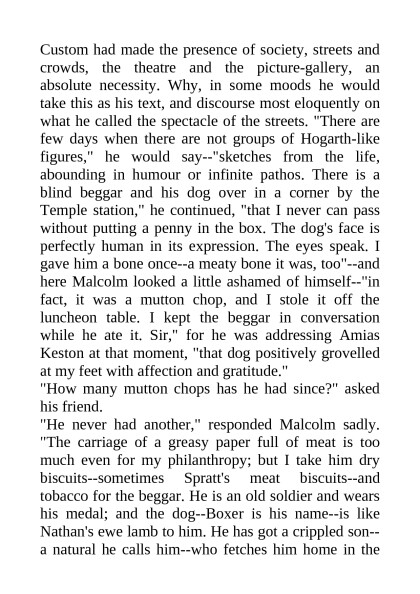 Custom had made the presence of society, streets and crowds, the theatre and the picture-gallery, an absolute necessity. Why, in some moods he would take this as his text, and discourse most eloquently on what he called the spectacle of the streets. "There are few days when there are not groups of Hogarth-like figures," he would say--"sketches from the life, abounding in humour or infinite pathos. There is a blind beggar and his dog over in a corner by the Temple station," he continued, "that I never can pass without putting a penny in the box. The dog's face is perfectly human in its expression. The eyes speak. I gave him a bone once--a meaty bone it was, too"--and here Malcolm looked a little ashamed of himself--"in fact, it was a mutton chop, and I stole it off the luncheon table. I kept the beggar in conversation while he ate it. Sir," for he was addressing Amias Keston at that moment, "that dog positively grovelled at my feet with affection and gratitude."

"How many mutton chops has he had since?" asked his friend.

"He never had another," responded Malcolm sadly. "The carriage of a greasy paper full of meat is too much even for my philanthropy; but I take him dry biscuits--sometimes Spratt's meat biscuits--and tobacco for the beggar. He is an old soldier and wears his medal; and the dog--Boxer is his name--is like Nathan's ewe lamb to him. He has got a crippled son--a natural he calls him--who fetches him home in the